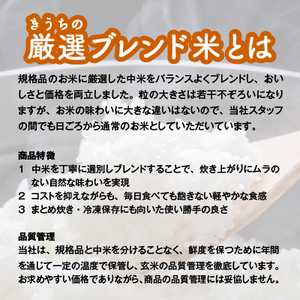 きうちの
厳選ブレンド米とは

規格品のお米に厳選した中米をバランスよくブレンドし、おいしさと価格を両立しました。粒の大きさは若干不ぞろいになりますが、お米の味わいに大きな違いはないので、当社スタッフの間でも日ごろから通常のお米としていただいています。

商品特徴
1 中米を丁寧に選別しブレンドすることで、炊き上がりにムラのない自然な味わいを実現
2 コストを抑えながらも、毎日食べても飽きない軽やかな食感
3 まとめ炊き・冷凍保存にも向いた使い勝手の良さ

品質管理
当社は、規格品と中米を分けることなく、鮮度を保つために年間を通じて一定の温度で保管し、玄米の品質管理を徹底しています。お求めやすい価格でありながら、商品の品質管理には妥協しません。